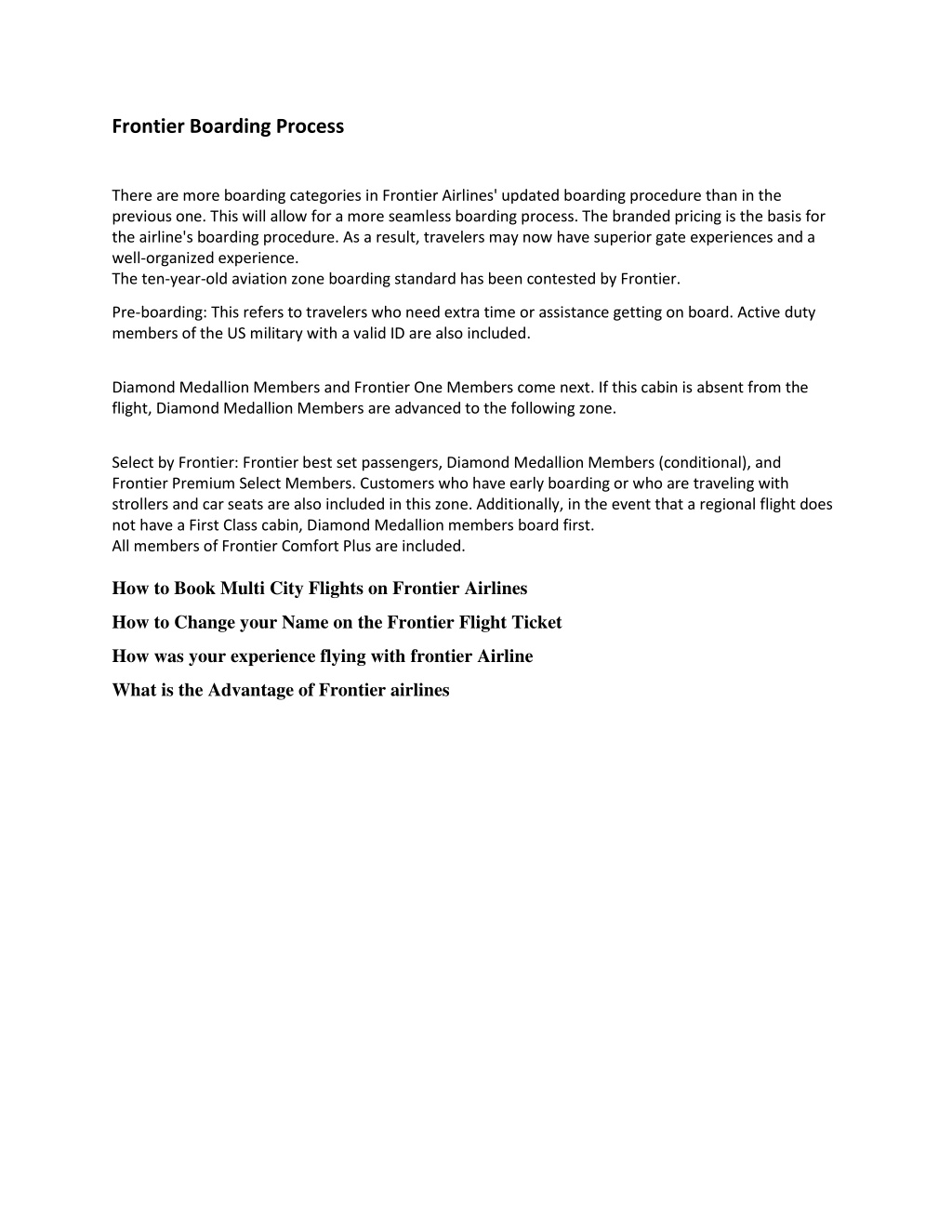 Frontier Boarding Process

There are more boarding categories in Frontier Airlines' updated boarding procedure than in the previous one. This will allow for a more seamless boarding process. The branded pricing is the basis for the airline's boarding procedure. As a result, travelers may now have superior gate experiences and a well-organized experience.
The ten-year-old aviation zone boarding standard has been contested by Frontier.

Pre-boarding: This refers to travelers who need extra time or assistance getting on board. Active duty members of the US military with a valid ID are also included.

Diamond Medallion Members and Frontier One Members come next. If this cabin is absent from the flight, Diamond Medallion Members are advanced to the following zone.

Select by Frontier: Frontier best set passengers, Diamond Medallion Members (conditional), and Frontier Premium Select Members. Customers who have early boarding or who are traveling with strollers and car seats are also included in this zone. Additionally, in the event that a regional flight does not have a First Class cabin, Diamond Medallion members board first.
All members of Frontier Comfort Plus are included.

How to Book Multi City Flights on Frontier Airlines

How to Change your Name on the Frontier Flight Ticket

How was your experience flying with frontier Airline

What is the Advantage of Frontier airlines